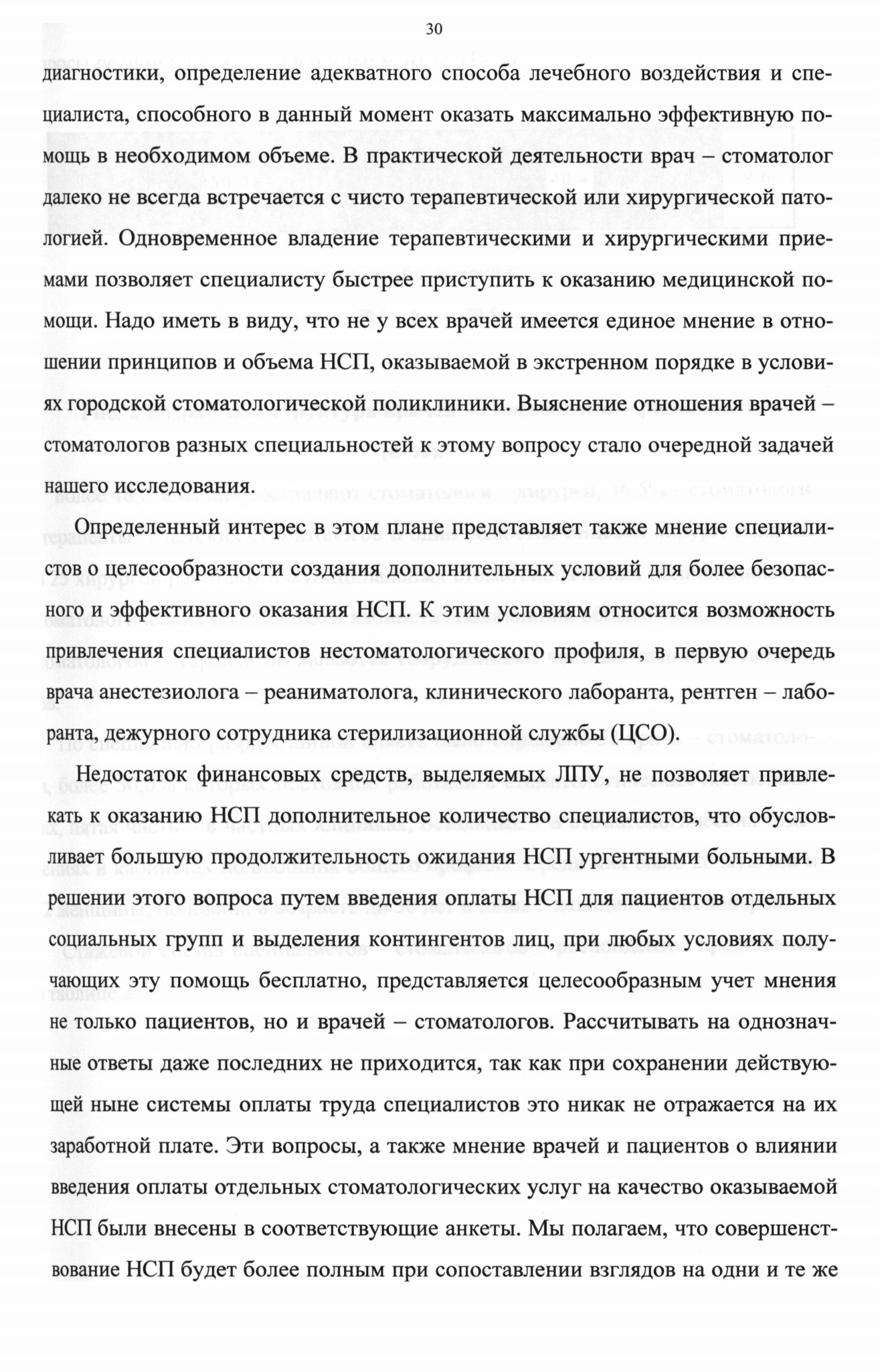 30

диагностики, определение адекватного способа лечебного воздействия и специалиста, способного в данный момент оказать максимально эффективную помощь в необходимом объеме. В практической деятельности врач – стоматолог далеко не всегда встречается с чисто терапевтической или хирургической патологией. Одновременное владение терапевтическими и хирургическими приемами позволяет специалисту быстрее приступить к оказанию медицинской помощи. Надо иметь в виду, что не у всех врачей имеется единое мнение в отношении принципов и объема НСП, оказываемой в экстренном порядке в условиях городской стоматологической поликлиники. Выяснение отношения врачей – стоматологов разных специальностей к этому вопросу стало очередной задачей нашего исследования.

Определенный интерес в этом плане представляет также мнение специалистов о целесообразности создания дополнительных условий для более безопасного и эффективного оказания НСП. К этим условиям относится возможность привлечения специалистов нестоматологического профиля, в первую очередь врача анестезиолога – реаниматолога, клинического лаборанта, рентген – лаборанта, дежурного сотрудника стерилизационной службы (ЦСО).

Недостаток финансовых средств, выделяемых ЛПУ, не позволяет привлекать к оказанию НСП дополнительное количество специалистов, что обусловливает большую продолжительность ожидания НСП ургентными больными. В решении этого вопроса путем введения оплаты НСП для пациентов отдельных социальных групп и выделения контингентов лиц, при любых условиях получающих эту помощь бесплатно, представляется целесообразным учет мнения не только пациентов, но и врачей – стоматологов. Рассчитывать на однозначные ответы даже последних не приходится, так как при сохранении действующей ныне системы оплаты труда специалистов это никак не отражается на их заработной плате. Эти вопросы, а также мнение врачей и пациентов о влиянии введения оплаты отдельных стоматологических услуг на качество оказываемой НСП были внесены в соответствующие анкеты. Мы полагаем, что совершенствование НСП будет более полным при сопоставлении взглядов на одни и те же